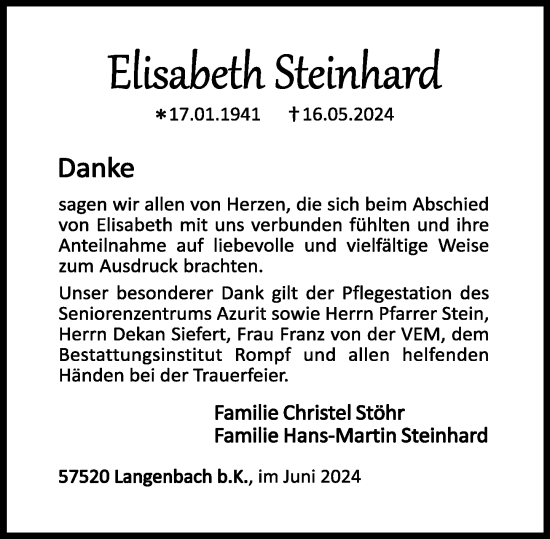 Elisabeth Steinhard

*17.01.1941 †16.05.2024

Danke

sagen wir allen von Herzen, die sich beim Abschied von Elisabeth mit uns verbunden fühlten und ihre Anteilnahme auf liebevolle und vielfältige Weise zum Ausdruck brachten.

Unser besonderer Dank gilt der Pflegestation des Seniorenzentrums Azurit sowie Herrn Pfarrer Stein, Herrn Dekan Siefert, Frau Franz von der VEM, dem Bestattungsinstitut Rompf und allen helfenden Händen bei der Trauerfeier.

Familie Christel Stöhr
Familie Hans-Martin Steinhard

57520 Langenbach b.K., im Juni 2024